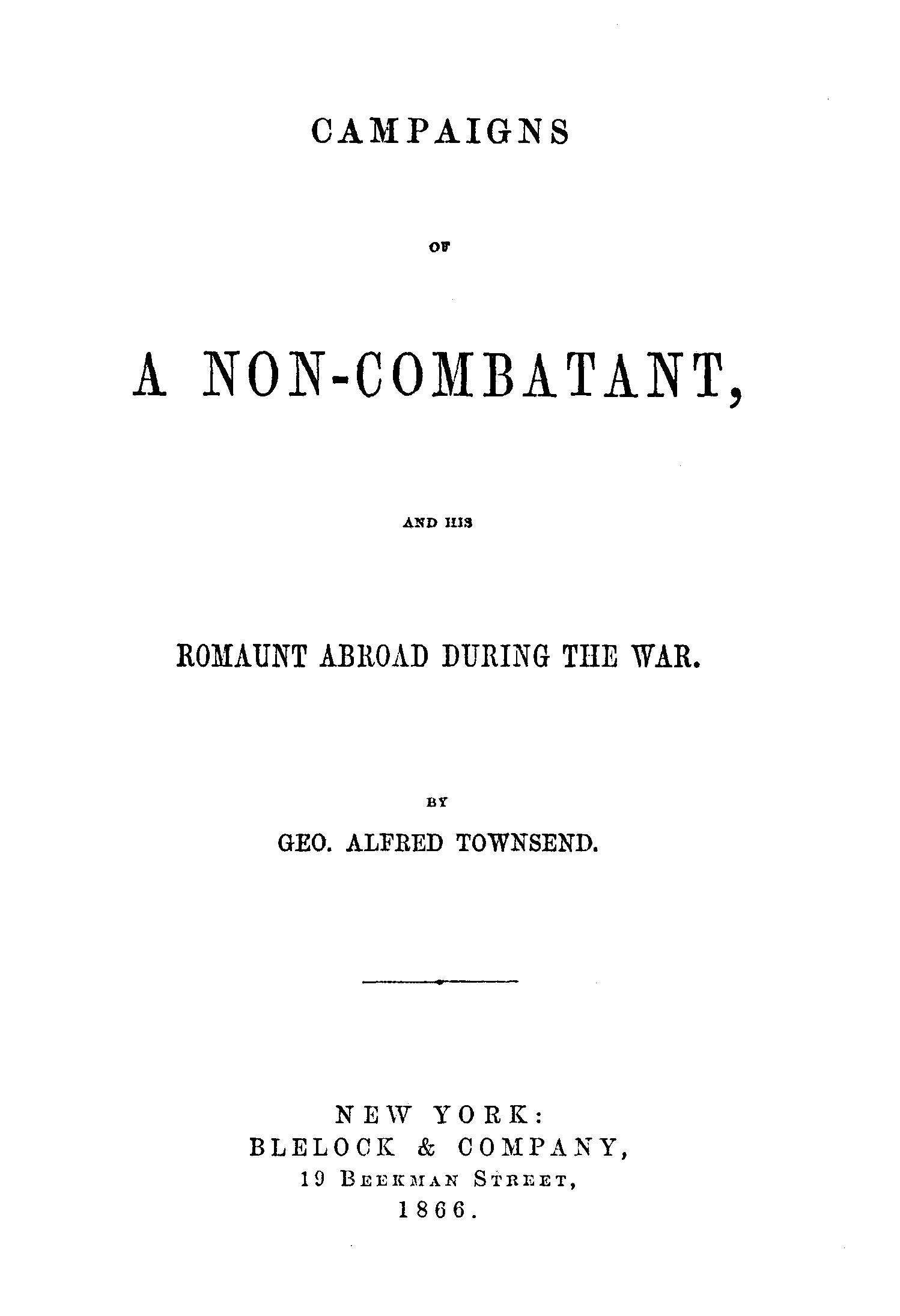 CAMPAIGNS

OF

A NON-COMBATANT,

AND HIS

ROMAUNT ABROAD DURING THE WAR.

BY

GEO. ALFRED TOWNSEND.

NEW YORK:
BLELOCK & COMPANY,
19 BEEKMAN STREET,
1866.